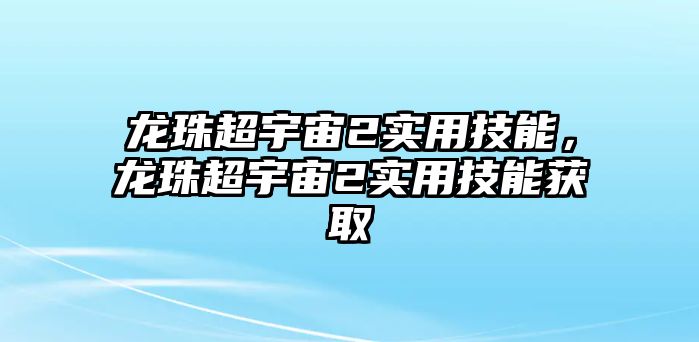 龙珠超宇宙2实用技能，龙珠超宇宙2实用技能获取